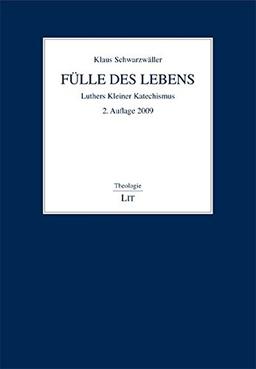 Klaus Schwarzwäller

FÜLLE DES LEBENS

Luthers Kleiner Katechismus

2. Auflage 2009

Theologie

LIT